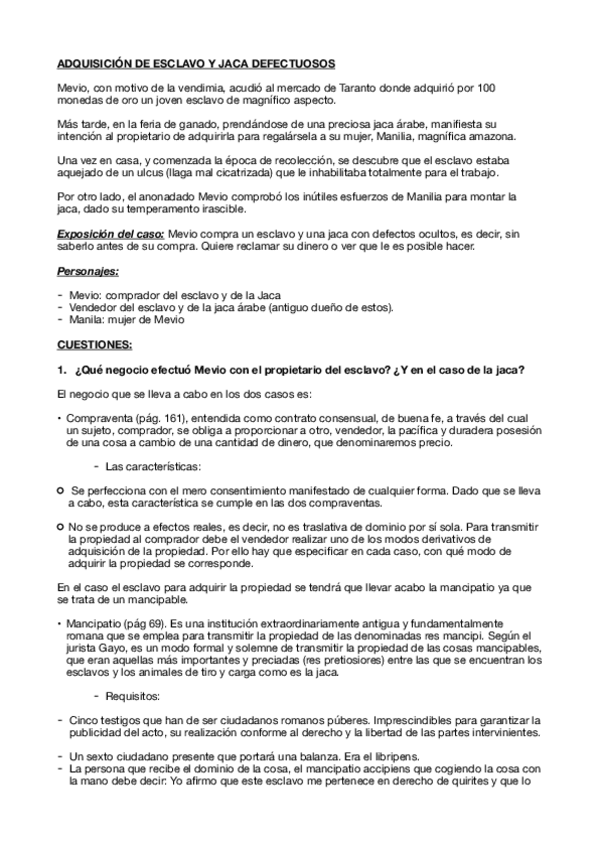 ADQUISICIÓN DE ESCLAVO Y JACA DEFECTUOSOS

Mevio, con motivo de la vendimia, acudió al mercado de Taranto donde adquirió por 100 monedas de oro un joven esclavo de magnífico aspecto.

Más tarde, en la feria de ganado, prendándose de una preciosa jaca árabe, manifiesta su intención al propietario de adquirirla para regalársela a su mujer, Manilia, magnífica amazona.

Una vez en casa, y comenzada la época de recolección, se descubre que el esclavo estaba aquejado de un ulcus (llaga mal cicatrizada) que le inhabilitaba totalmente para el trabajo.

Por otro lado, el anonadado Mevio comprobó los inútiles esfuerzos de Manilia para montar la jaca, dado su temperamento irascible.

Exposición del caso: Mevio compra un esclavo y una jaca con defectos ocultos, es decir, sin saberlo antes de su compra. Quiere reclamar su dinero o ver que le es posible hacer.

Personajes:

- Mevio: comprador del esclavo y de la Jaca
- Vendedor del esclavo y de la jaca árabe (antiguo dueño de estos).
- Manila: mujer de Mevio

CUESTIONES:

1. ¿Qué negocio efectuó Mevio con el propietario del esclavo? ¿Y en el caso de la jaca?

El negocio que se lleva a cabo en los dos casos es:

• Compraventa (pág. 161), entendida como contrato consensual, de buena fe, a través del cual un sujeto, comprador, se obliga a proporcionar a otro, vendedor, la pacífica y duradera posesión de una cosa a cambio de una cantidad de dinero, que denominaremos precio.

- Las características:

○ Se perfecciona con el mero consentimiento manifestado de cualquier forma. Dado que se lleva a cabo, esta característica se cumple en las dos compraventas.

○ No se produce a efectos reales, es decir, no es traslativa de dominio por sí sola. Para transmitir la propiedad al comprador debe el vendedor realizar uno de los modos derivativos de adquisición de la propiedad. Por ello hay que especificar en cada caso, con qué modo de adquirir la propiedad se corresponde.

En el caso el esclavo para adquirir la propiedad se tendrá que llevar acabo la mancipatio ya que se trata de un mancipable.

• Mancipatio (pág 69). Es una institución extraordinariamente antigua y fundamentalmente romana que se emplea para transmitir la propiedad de las denominadas res mancipi. Según el jurista Gayo, es un modo formal y solemne de transmitir la propiedad de las cosas mancipables, que eran aquellas más importantes y preciadas (res pretiosiores) entre las que se encuentran los esclavos y los animales de tiro y carga como es la jaca.

- Requisitos:

- Cinco testigos que han de ser ciudadanos romanos púberes. Imprescindibles para garantizar la publicidad del acto, su realización conforme al derecho y la libertad de las partes intervinientes.

- Un sexto ciudadano presente que portará una balanza. Era el libripens.
- La persona que recibe el dominio de la cosa, el mancipatio accipiens que cogiendo la cosa con la mano debe decir: Yo afirmo que este esclavo me pertenece en derecho de quirites y que lo